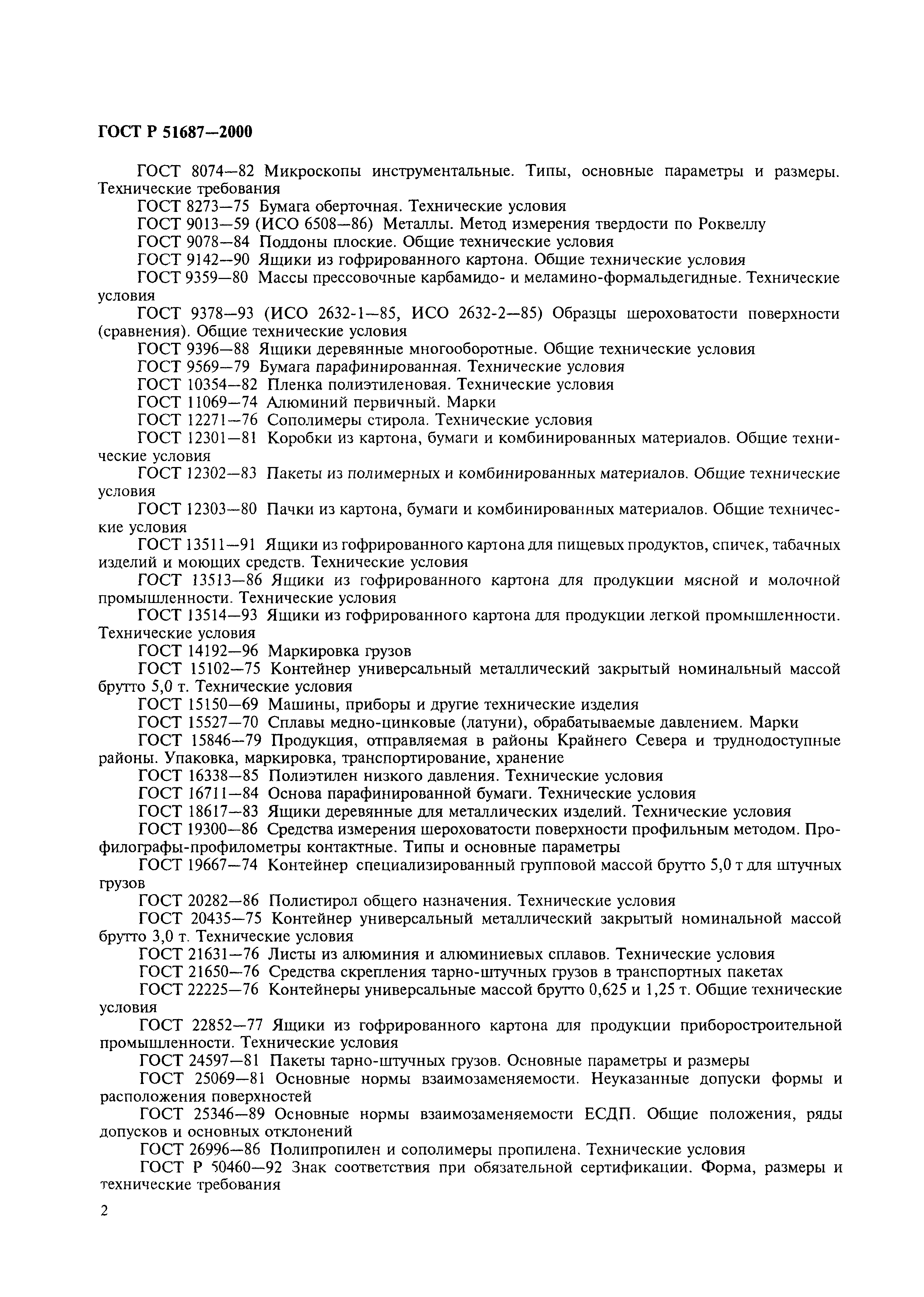 ГОСТ Р 51687—2000

ГОСТ 8074—82 Микроскопы инструментальные. Типы, основные параметры и размеры. Технические требования

ГОСТ 8273—75 Бумага оберточная. Технические условия

ГОСТ 9013—59 (ИСО 6508—86) Металлы. Метод измерения твердости по Роквеллу

ГОСТ 9078—84 Поддоны плоские. Общие технические условия

ГОСТ 9142—90 Ящики из гофрированного картона. Общие технические условия

ГОСТ 9359—80 Массы прессовочные карбамидо- и меламино-формальдегидные. Технические условия

ГОСТ 9378—93 (ИСО 2632-1—85, ИСО 2632-2—85) Образцы шероховатости поверхности (сравнения). Общие технические условия

ГОСТ 9396—88 Ящики деревянные многооборотные. Общие технические условия

ГОСТ 9569—79 Бумага парафинированная. Технические условия

ГОСТ 10354—82 Пленка полиэтиленовая. Технические условия

ГОСТ 11069—74 Алюминий первичный. Марки

ГОСТ 12271—76 Сополимеры стирола. Технические условия

ГОСТ 12301—81 Коробки из картона, бумаги и комбинированных материалов. Общие технические условия

ГОСТ 12302—83 Пакеты из полимерных и комбинированных материалов. Общие технические условия

ГОСТ 12303—80 Пачки из картона, бумаги и комбинированных материалов. Общие технические условия

ГОСТ 13511—91 Ящики из гофрированного картона для пищевых продуктов, спичек, табачных изделий и моющих средств. Технические условия

ГОСТ 13513—86 Ящики из гофрированного картона для продукции мясной и молочной промышленности. Технические условия

ГОСТ 13514—93 Ящики из гофрированного картона для продукции легкой промышленности. Технические условия

ГОСТ 14192—96 Маркировка грузов

ГОСТ 15102—75 Контейнер универсальный металлический закрытый номинальный массой брутто 5,0 т. Технические условия

ГОСТ 15150—69 Машины, приборы и другие технические изделия

ГОСТ 15527—70 Сплавы медно-цинковые (латуни), обрабатываемые давлением. Марки

ГОСТ 15846—79 Продукция, отправляемая в районы Крайнего Севера и труднодоступные районы. Упаковка, маркировка, транспортирование, хранение

ГОСТ 16338—85 Полиэтилен низкого давления. Технические условия

ГОСТ 16711—84 Основа парафинированной бумаги. Технические условия

ГОСТ 18617—83 Ящики деревянные для металлических изделий. Технические условия

ГОСТ 19300—86 Средства измерения шероховатости поверхности профильным методом. Профилографы-профилометры контактные. Типы и основные параметры

ГОСТ 19667—74 Контейнер специализированный групповой массой брутто 5,0 т для штучных грузов

ГОСТ 20282—86 Полистирол общего назначения. Технические условия

ГОСТ 20435—75 Контейнер универсальный металлический закрытый номинальной массой брутто 3,0 т. Технические условия

ГОСТ 21631—76 Листы из алюминия и алюминиевых сплавов. Технические условия

ГОСТ 21650—76 Средства скрепления тарно-штучных грузов в транспортных пакетах

ГОСТ 22225—76 Контейнеры универсальные массой брутто 0,625 и 1,25 т. Общие технические условия

ГОСТ 22852—77 Ящики из гофрированного картона для продукции приборостроительной промышленности. Технические условия

ГОСТ 24597—81 Пакеты тарно-штучных грузов. Основные параметры и размеры

ГОСТ 25069—81 Основные нормы взаимозаменяемости. Неуказанные допуски формы и расположения поверхностей

ГОСТ 25346—89 Основные нормы взаимозаменяемости ЕСДП. Общие положения, ряды допусков и основных отклонений

ГОСТ 26996—86 Полипропилен и сополимеры пропилена. Технические условия

ГОСТ Р 50460—92 Знак соответствия при обязательной сертификации. Форма, размеры и технические требования

2